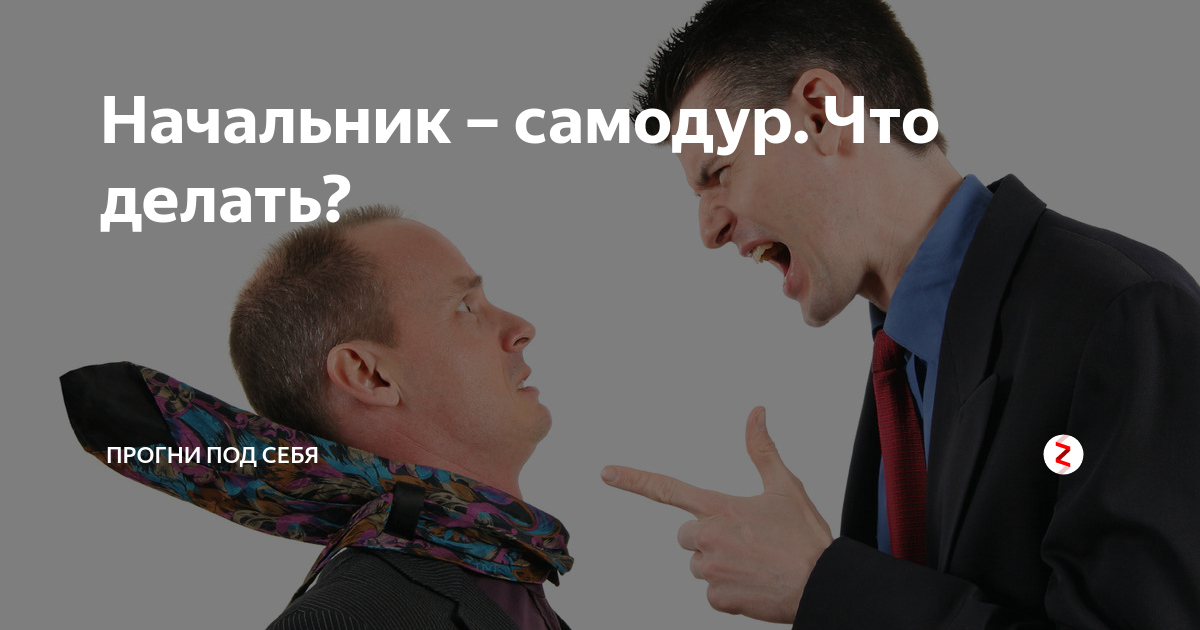 Начальник – самодур.Что делать?

ПРОГНИ ПОД СЕБЯ